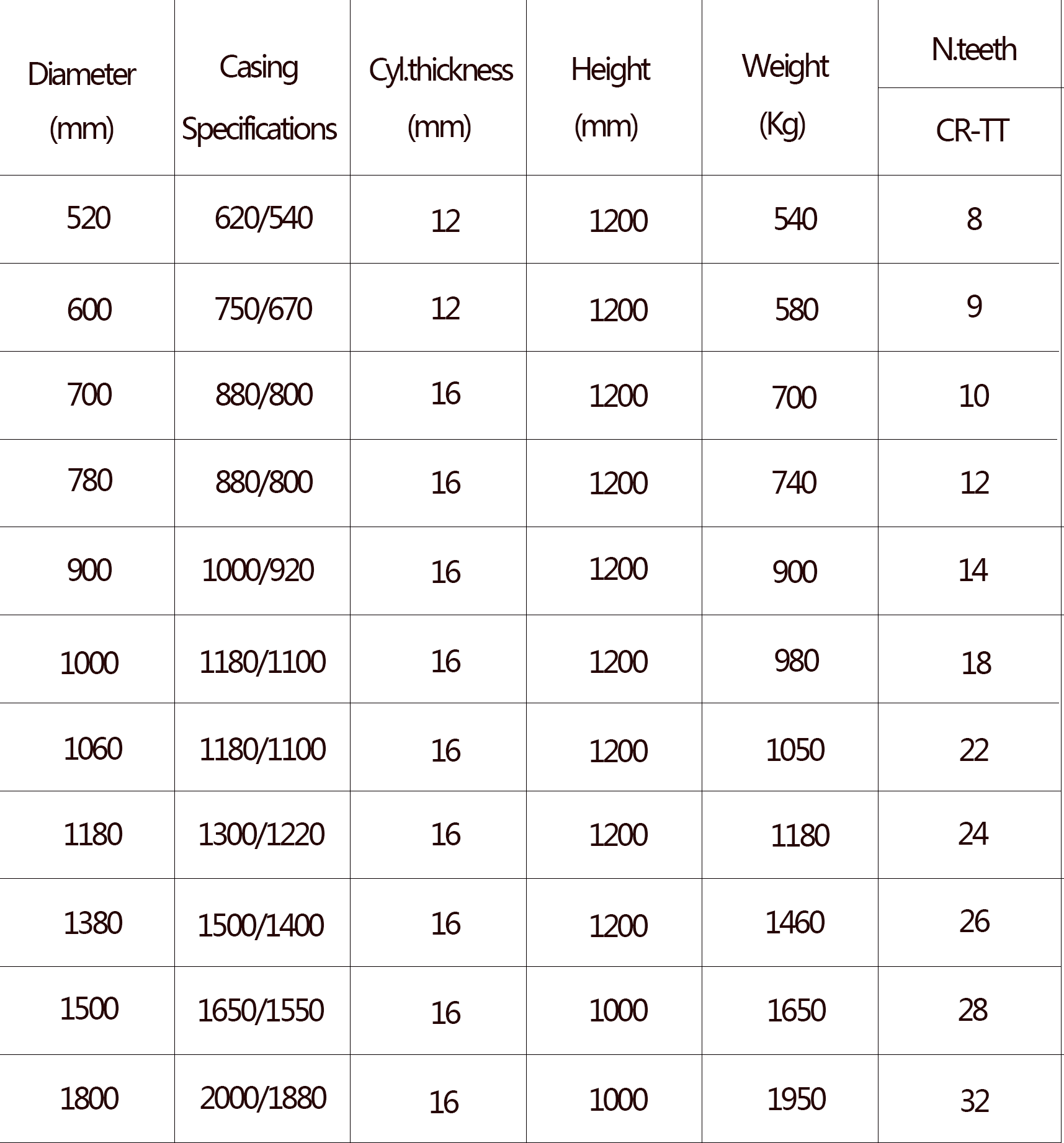 | Diameter (mm) | Casing Specifications | Cyl.thickness (mm) | Height (mm) | Weight (Kg) | N.teeth CR-TT |
|---|---|---|---|---|---|
| 520 | 620/540 | 12 | 1200 | 540 | 8 |
| 600 | 750/670 | 12 | 1200 | 580 | 9 |
| 700 | 880/800 | 16 | 1200 | 700 | 10 |
| 780 | 880/800 | 16 | 1200 | 740 | 12 |
| 900 | 1000/920 | 16 | 1200 | 900 | 14 |
| 1000 | 1180/1100 | 16 | 1200 | 980 | 18 |
| 1060 | 1180/1100 | 16 | 1200 | 1050 | 22 |
| 1180 | 1300/1220 | 16 | 1200 | 1180 | 24 |
| 1380 | 1500/1400 | 16 | 1200 | 1460 | 26 |
| 1500 | 1650/1550 | 16 | 1000 | 1650 | 28 |
| 1800 | 2000/1880 | 16 | 1000 | 1950 | 32 |